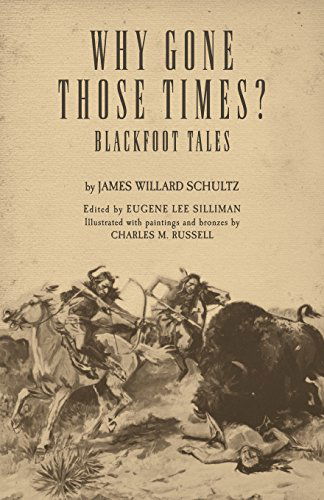 WHY GONE THOSE TIMES?
BLACKFOOT TALES

by JAMES WILLARD SCHULTZ

Edited by EUGENE LEE SILLIMAN
Illustrated with paintings and bronzes by
CHARLES M. RUSSELL